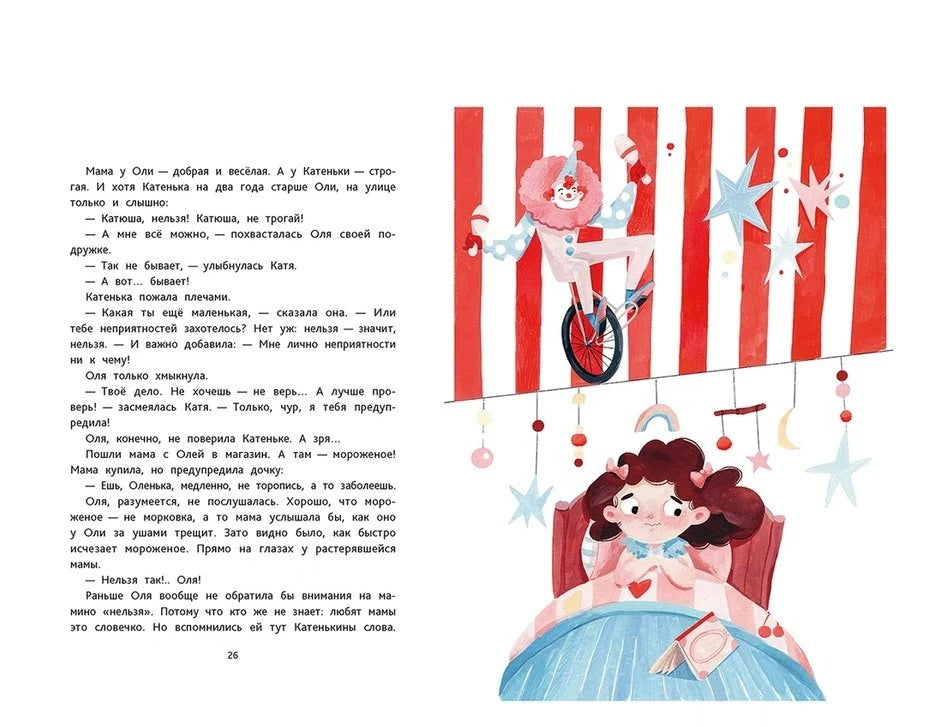 Мама у Оли — добрая и весёлая. А у Катеньки — строгая. И хотя Катенька на два года старше Оли, на улице только и слышно:

— Катюша, нельзя! Катюша, не трогай!

— А мне всё можно, — похвасталась Оля своей подружке.

— Так не бывает, — улыбнулась Катя.

— А вот... бывает!

Катенька пожала плечами.

— Какая ты ещё маленькая, — сказала она. — Или тебе неприятностей захотелось? Нет уж: нельзя — значит, нельзя. — И важно добавила: — Мне лично неприятности ни к чему!

Оля только хмыкнула.

— Твоё дело. Не хочешь — не верь... А лучше проверь! — засмеялась Катя. — Только, чур, я тебя предупредила!

Оля, конечно, не поверила Катеньке. А зря...

Пошли мама с Олей в магазин. А там — мороженое! Мама купила, но предупредила дочку:

— Ешь, Оленька, медленно, не торопись, а то заболеешь.

Оля, разумеется, не послушалась. Хорошо, что мороженое — не морковка, а то мама услышала бы, как оно у Оли за ушами трещит. Зато видно было, как быстро исчезает мороженое. Прямо на глазах у растерявшейся мамы.

— Нельзя так!.. Оля!

Раньше Оля вообще не обратила бы внимания на мамино «нельзя». Потому что кто же не знает: любят мамы это словечко. Но вспомнились ей тут Катенькины слова.

26